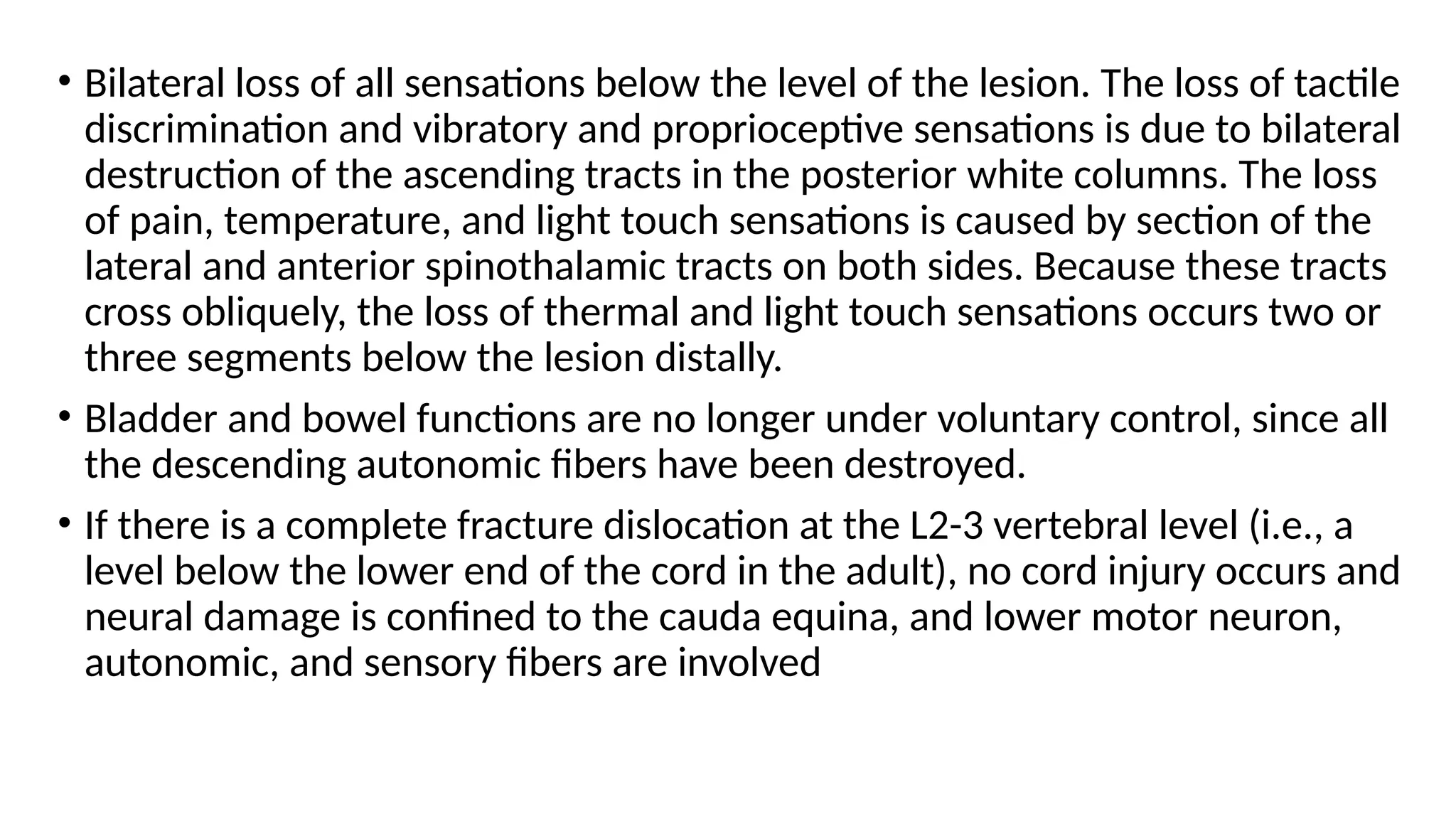 • Bilateral loss of all sensations below the level of the lesion. The loss of tactile discrimination and vibratory and proprioceptive sensations is due to bilateral destruction of the ascending tracts in the posterior white columns. The loss of pain, temperature, and light touch sensations is caused by section of the lateral and anterior spinothalamic tracts on both sides. Because these tracts cross obliquely, the loss of thermal and light touch sensations occurs two or three segments below the lesion distally.

• Bladder and bowel functions are no longer under voluntary control, since all the descending autonomic fibers have been destroyed.

• If there is a complete fracture dislocation at the L2-3 vertebral level (i.e., a level below the lower end of the cord in the adult), no cord injury occurs and neural damage is confined to the cauda equina, and lower motor neuron, autonomic, and sensory fibers are involved